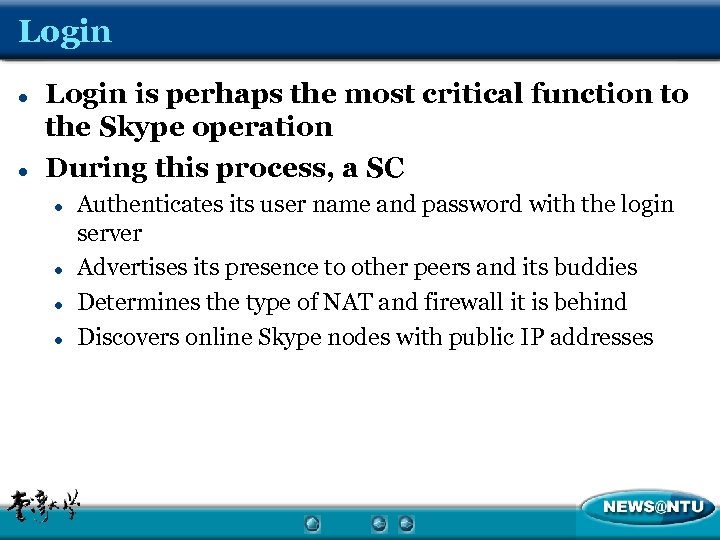 Login

• Login is perhaps the most critical function to the Skype operation
• During this process, a SC
• Authenticates its user name and password with the login server
• Advertises its presence to other peers and its buddies
• Determines the type of NAT and firewall it is behind
• Discovers online Skype nodes with public IP addresses

臺灣大學

NEWS@NTU